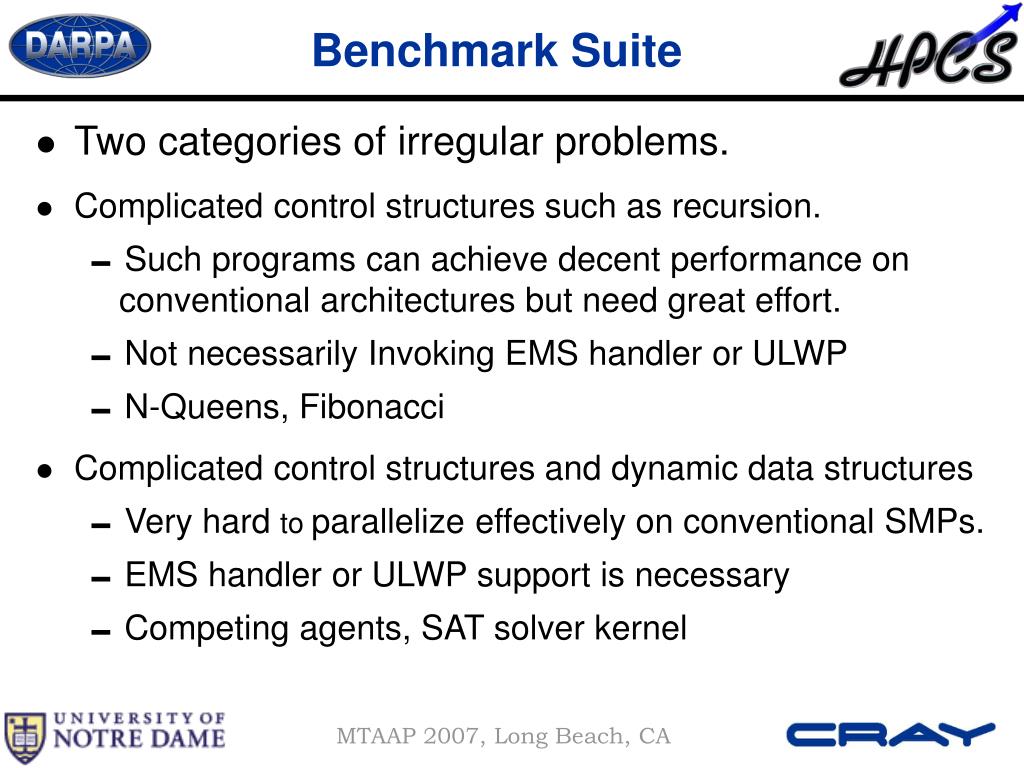 DARPA

Benchmark Suite

HPCS

- Two categories of irregular problems.
- Complicated control structures such as recursion.
  - Such programs can achieve decent performance on conventional architectures but need great effort.
  - Not necessarily Invoking EMS handler or ULWP
  - N-Queens, Fibonacci
- Complicated control structures and dynamic data structures
  - Very hard to parallelize effectively on conventional SMPs.
  - EMS handler or ULWP support is necessary
  - Competing agents, SAT solver kernel

UNIVERSITY OF NOTRE DAME

MTAAP 2007, Long Beach, CA

CRAY